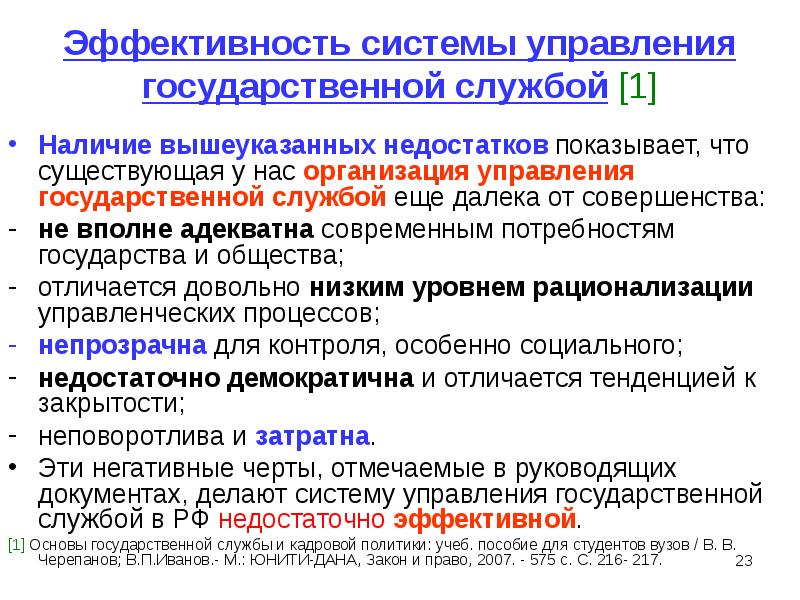 Эффективность системы управления государственной службой [1]

• Наличие вышеуказанных недостатков показывает, что существующая у нас организация управления государственной службой еще далека от совершенства:
- не вполне адекватна современным потребностям государства и общества;
- отличается довольно низким уровнем рационализации управленческих процессов;
- непрозрачна для контроля, особенно социального;
- недостаточно демократична и отличается тенденцией к закрытости;
- неповоротлива и затратна.
• Эти негативные черты, отмечаемые в руководящих документах, делают систему управления государственной службой в РФ недостаточно эффективной.

[1] Основы государственной службы и кадровой политики: учеб. пособие для студентов вузов / В. В. Черепанов; В.П.Иванов.- М.: ЮНИТИ-ДАНА, Закон и право, 2007. - 575 с. С. 216- 217.

23